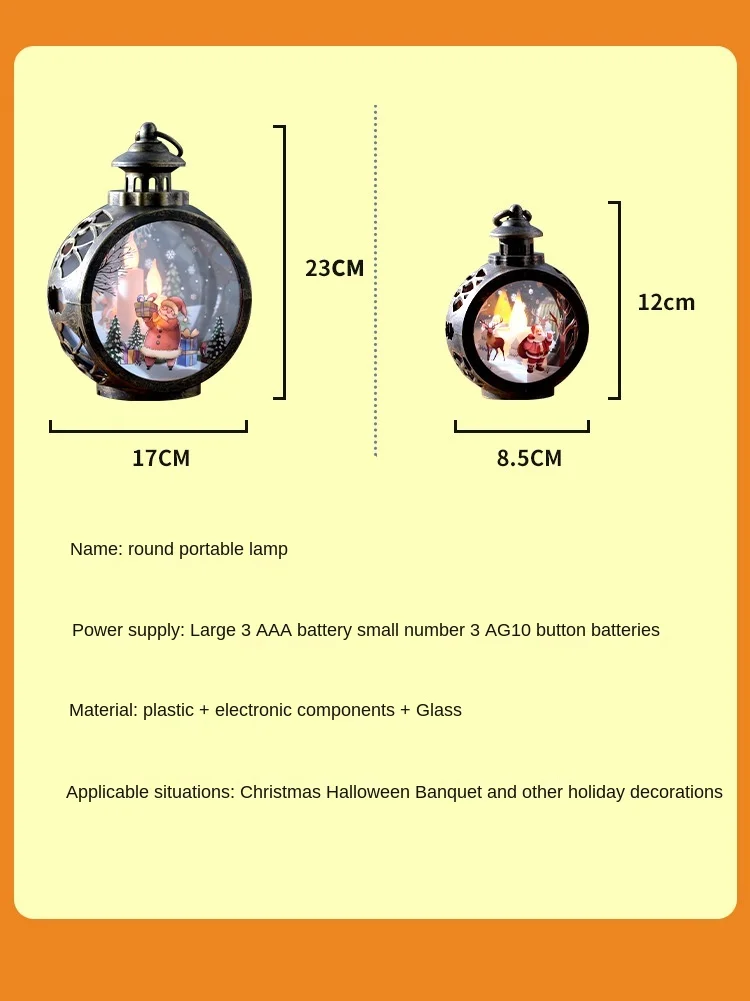 23CM

17CM

12cm

8.5CM

Name: round portable lamp

Power supply: Large 3 AAA battery small number 3 AG10 button batteries

Material: plastic + electronic components + Glass

Applicable situations: Christmas Halloween Banquet and other holiday decorations